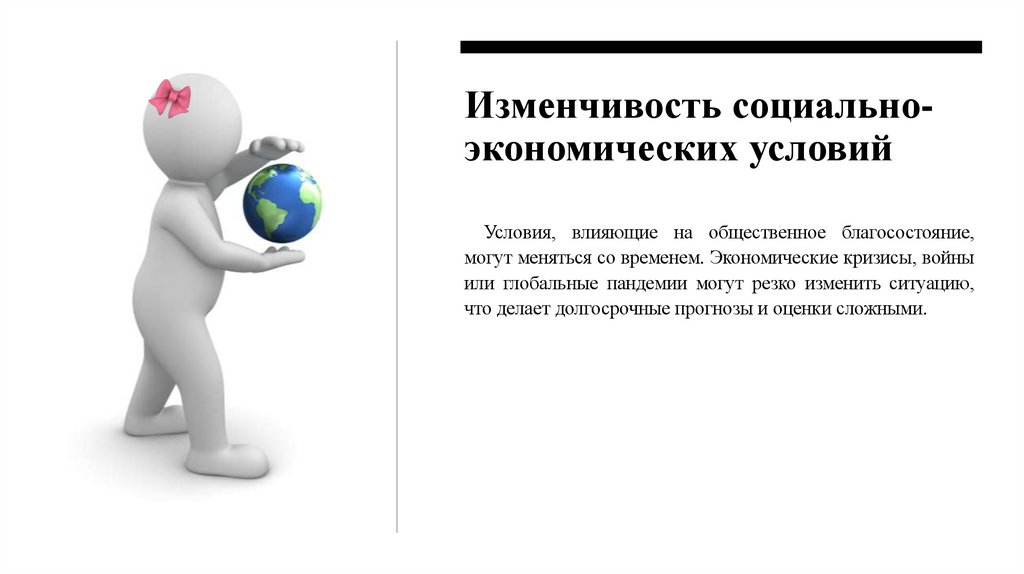 Изменчивость социально-экономических условий

Условия, влияющие на общественное благосостояние, могут меняться со временем. Экономические кризисы, войны или глобальные пандемии могут резко изменить ситуацию, что делает долгосрочные прогнозы и оценки сложными.